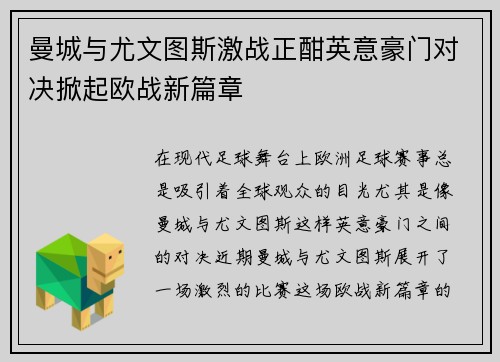 曼城与尤文图斯激战正酣英意豪门对决掀起欧战新篇章

在现代足球舞台上欧洲足球赛事总是吸引着全球观众的目光尤其是像曼城与尤文图斯这样英意豪门之间的对决近期曼城与尤文图斯展开了一场激烈的比赛这场欧战新篇章的